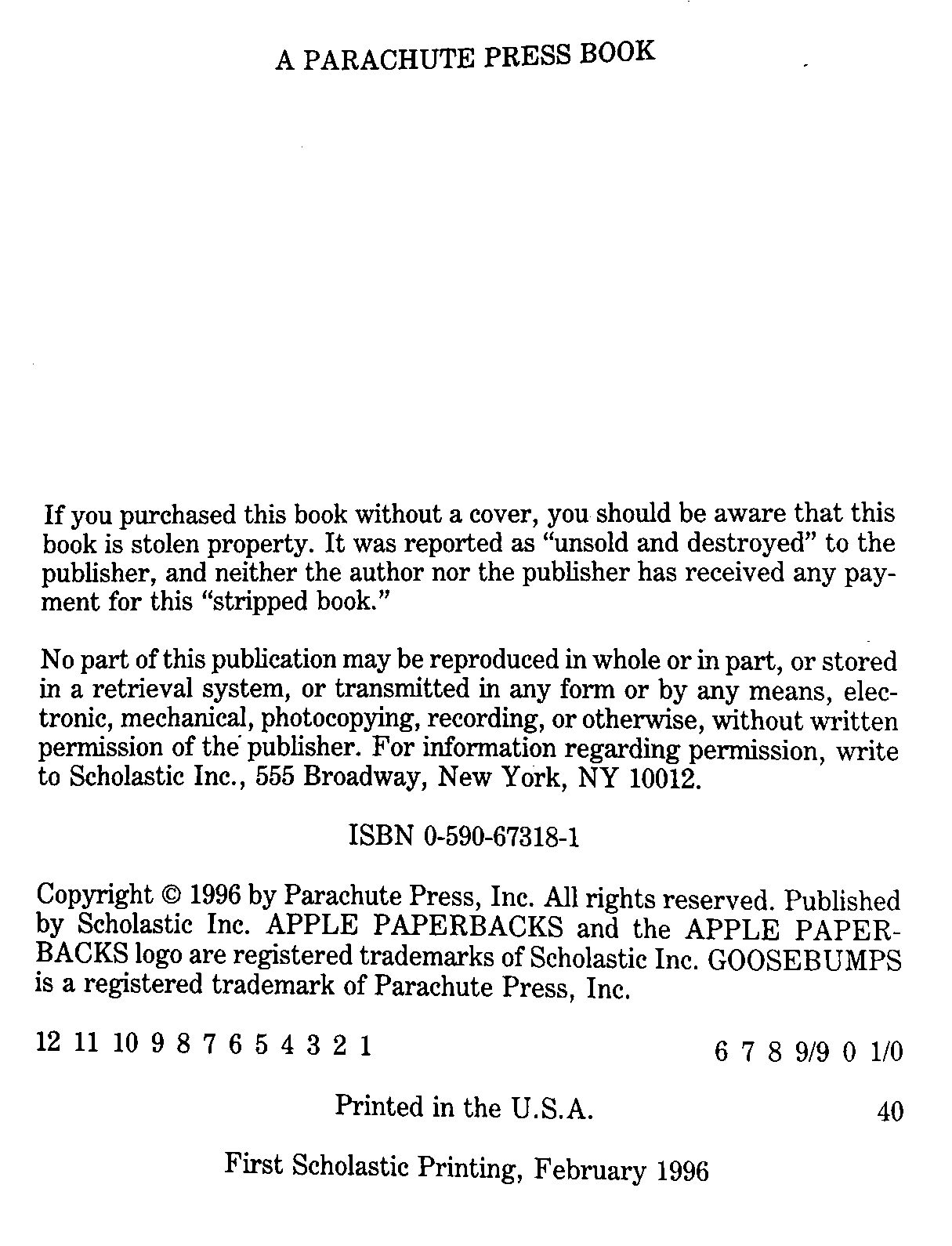 A PARACHUTE PRESS BOOK

If you purchased this book without a cover, you should be aware that this book is stolen property. It was reported as "unsold and destroyed" to the publisher, and neither the author nor the publisher has received any payment for this "stripped book."

No part of this publication may be reproduced in whole or in part, or stored in a retrieval system, or transmitted in any form or by any means, electronic, mechanical, photocopying, recording, or otherwise, without written permission of the publisher. For information regarding permission, write to Scholastic Inc., 555 Broadway, New York, NY 10012.

ISBN 0-590-67318-1

Copyright © 1996 by Parachute Press, Inc. All rights reserved. Published by Scholastic Inc. APPLE PAPERBACKS and the APPLE PAPERBACKS logo are registered trademarks of Scholastic Inc. GOOSEBUMPS is a registered trademark of Parachute Press, Inc.

12 11 10 9 8 7 6 5 4 3 2 1 6 7 8 9/9 0 1/0

Printed in the U.S.A. 40

First Scholastic Printing, February 1996